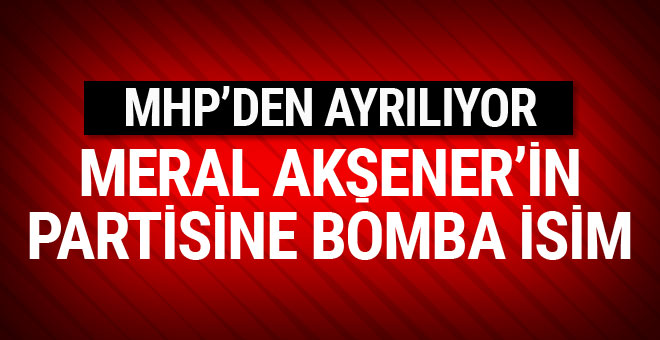 MHP'DEN AYRILIYOR

MERAL AKŞENER'İN PARTİSİNE BOMBA İSİM